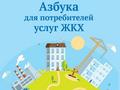 Азбука
для потребителей
услуг ЖКХ